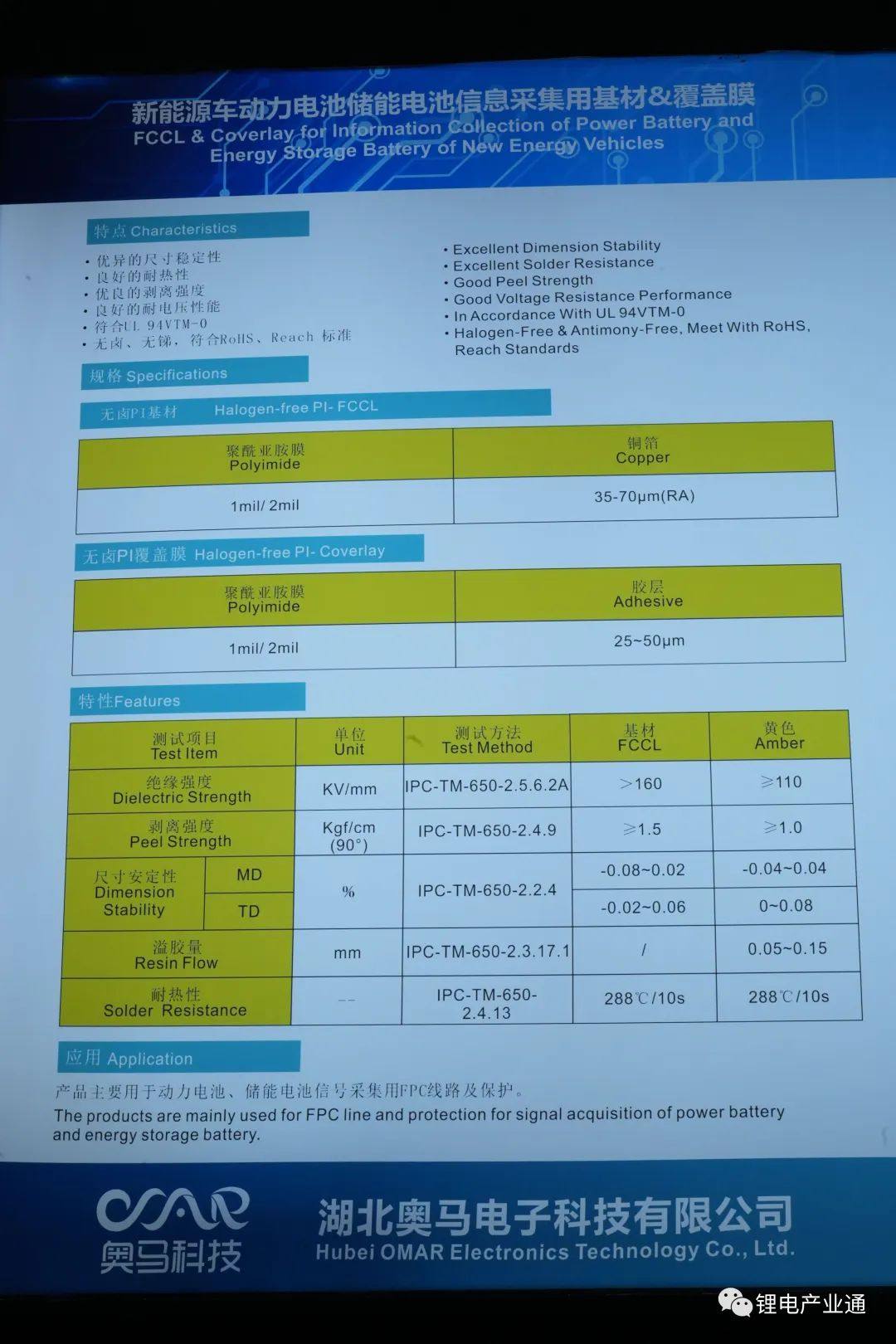 新能源车动力电池储能电池信息采集用基材&覆盖膜
FCCL & Coverlay for Information Collection of Power Battery and Energy Storage Battery of New Energy Vehicles

特点 Characteristics

• 优异的尺寸稳定性
• 良好的耐热性
• 优良的剥离强度
• 良好的耐电压性能
• 符合UL 94VTM-0
• 无卤、无锑，符合RoHS、Reach 标准

• Excellent Dimension Stability
• Excellent Solder Resistance
• Good Peel Strength
• Good Voltage Resistance Performance
• In Accordance With UL 94VTM-0
• Halogen-Free & Antimony-Free, Meet With RoHS, Reach Standards

规格 Specifications

无卤PI基材 Halogen-free PI- FCCL

| 聚酰亚胺膜 Polyimide | 铜箔 Copper |
|---|---|
| 1mil/ 2mil | 35-70μm(RA) |

无卤PI覆盖膜 Halogen-free PI- Coverlay

| 聚酰亚胺膜 Polyimide | 胶层 Adhesive |
|---|---|
| 1mil/ 2mil | 25~50μm |

特性Features

| 测试项目 Test Item | | 单位 Unit | 测试方法 Test Method | 基材 FCCL | 黄色 Amber |
|---|---|---|---|---|---|
| 绝缘强度 Dielectric Strength | | KV/mm | IPC-TM-650-2.5.6.2A | >160 | ≥110 |
| 剥离强度 Peel Strength | | Kgf/cm (90°) | IPC-TM-650-2.4.9 | ≥1.5 | ≥1.0 |
| 尺寸安定性 Dimension Stability | MD | % | IPC-TM-650-2.2.4 | -0.08~0.02 | -0.04~0.04 |
| | TD | | | -0.02~0.06 | 0~0.08 |
| 溢胶量 Resin Flow | | mm | IPC-TM-650-2.3.17.1 | / | 0.05~0.15 |
| 耐热性 Solder Resistance | | -- | IPC-TM-650-2.4.13 | 288℃/10s | 288℃/10s |

应用 Application

产品主要用于动力电池、储能电池信号采集用FPC线路及保护。
The products are mainly used for FPC line and protection for signal acquisition of power battery and energy storage battery.

OMAR
奥马科技
湖北奥马电子科技有限公司
Hubei OMAR Electronics Technology Co., Ltd.

锂电产业通